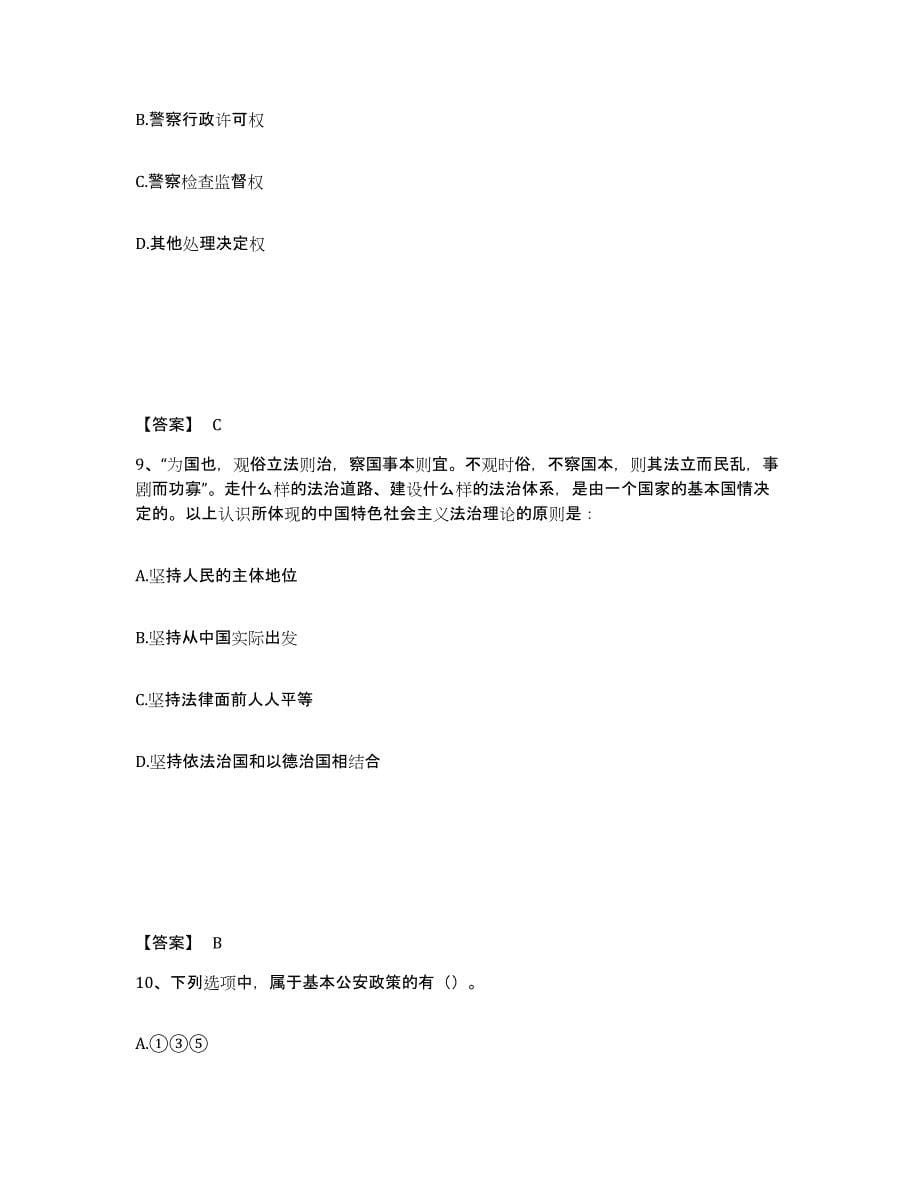 B.警察行政许可权

C.警察检查监督权

D.其他处理决定权

【答案】 C

9、“为国也，观俗立法则治，察国事本则宜。不观时俗，不察国本，则其法立而民乱，事剧而功寡”。走什么样的法治道路、建设什么样的法治体系，是由一个国家的基本国情决定的。以上认识所体现的中国特色社会主义法治理论的原则是：

A.坚持人民的主体地位

B.坚持从中国实际出发

C.坚持法律面前人人平等

D.坚持依法治国和以德治国相结合

【答案】 B

10、下列选项中，属于基本公安政策的有（）。

A.①③⑤